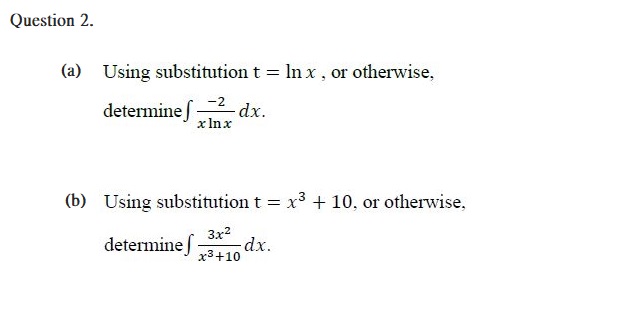 Question 2.

(a) Using substitution $t = \ln x$ , or otherwise,

determine $\int \frac{-2}{x \ln x} dx$.

(b) Using substitution $t = x^3 + 10$, or otherwise,

determine $\int \frac{3x^2}{x^3+10} dx$.